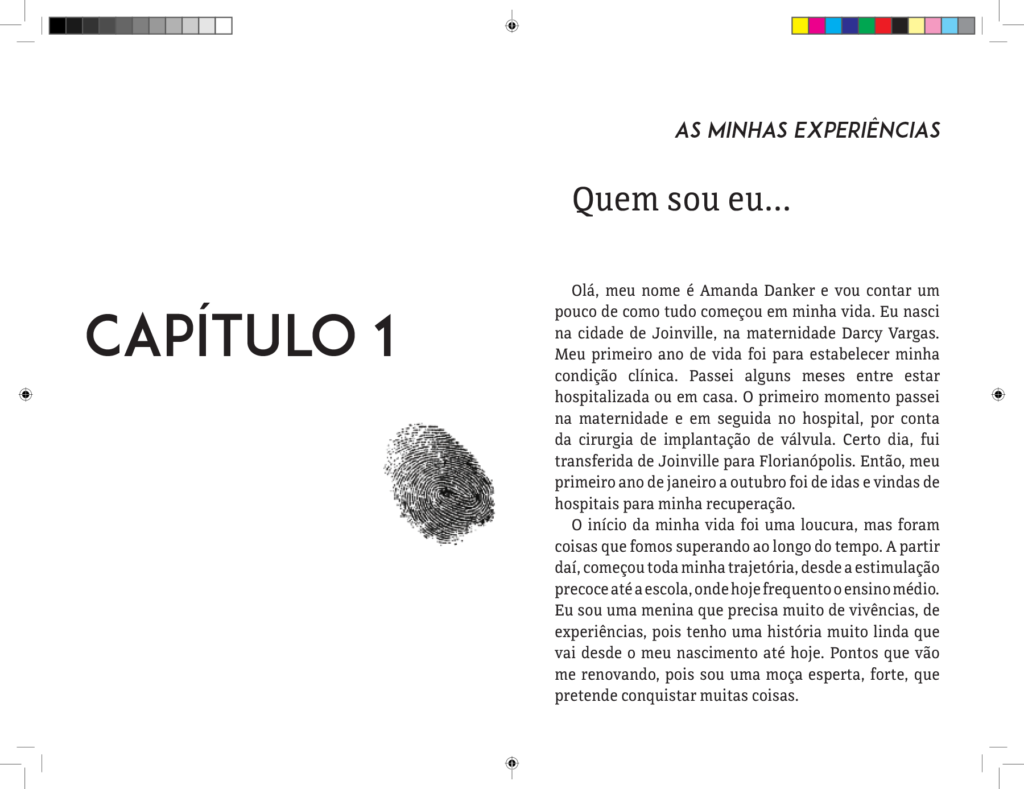 CAPÍTULO 1

AS MINHAS EXPERIÊNCIAS

Quem sou eu...

Olá, meu nome é Amanda Danker e vou contar um pouco de como tudo começou em minha vida. Eu nasci na cidade de Joinville, na maternidade Darcy Vargas. Meu primeiro ano de vida foi para estabelecer minha condição clínica. Passei alguns meses entre estar hospitalizada ou em casa. O primeiro momento passei na maternidade e em seguida no hospital, por conta da cirurgia de implantação de válvula. Certo dia, fui transferida de Joinville para Florianópolis. Então, meu primeiro ano de janeiro a outubro foi de idas e vindas de hospitais para minha recuperação.

O início da minha vida foi uma loucura, mas foram coisas que fomos superando ao longo do tempo. A partir daí, começou toda minha trajetória, desde a estimulação precoce até a escola, onde hoje frequento o ensino médio. Eu sou uma menina que precisa muito de vivências, de experiências, pois tenho uma história muito linda que vai desde o meu nascimento até hoje. Pontos que vão me renovando, pois sou uma moça esperta, forte, que pretende conquistar muitas coisas.